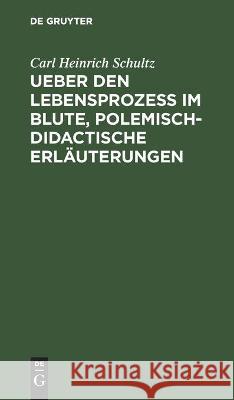 DE GRUYTER

Carl Heinrich Schultz

UEBER DEN LEBENSPROZESS IM BLUTE, POLEMISCH-DIDACTISCHE ERLÄUTERUNGEN

DE G

Kraina Książek